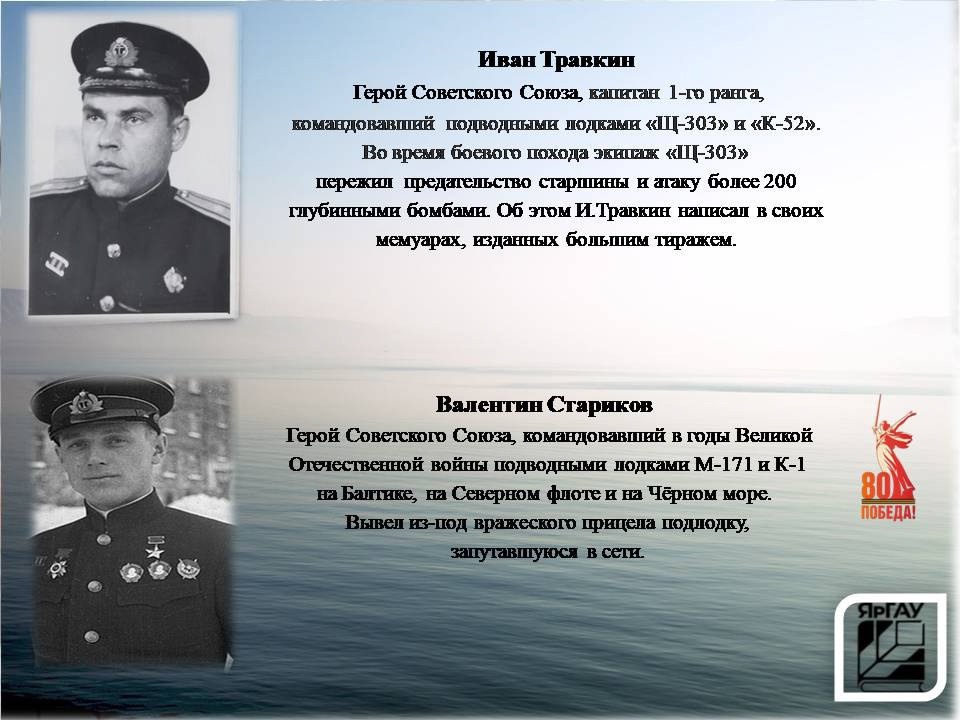 Иван Травкин

Герой Советского Союза, капитан 1-го ранга, командовавший подводными лодками «Щ-303» и «К-52». Во время боевого похода экипаж «Щ-303» пережил предательство старшины и атаку более 200 глубинными бомбами. Об этом И.Травкин написал в своих мемуарах, изданных большим тиражем.

Валентин Стариков

Герой Советского Союза, командовавший в годы Великой Отечественной войны подводными лодками М-171 и К-1 на Балтике, на Северном флоте и на Чёрном море. Вывел из-под вражеского прицела подлодку, запутавшуюся в сети.

80 ПОБЕДА!

ЯрГАУ